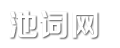 池词网